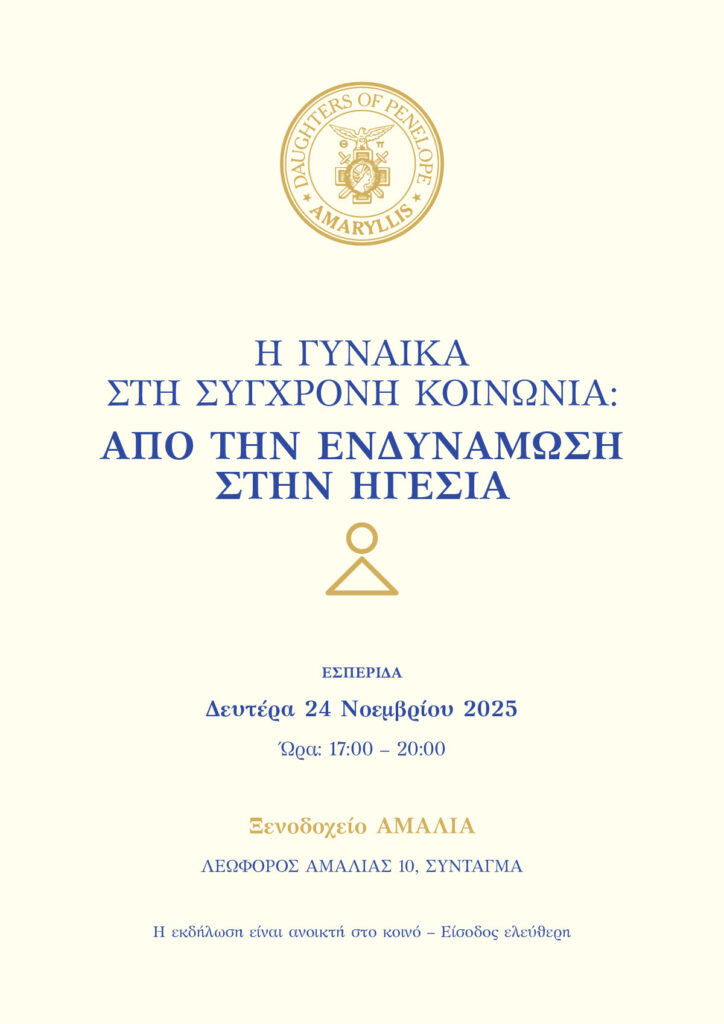 DAUGHTERS OF PENELOPE
Θ Π
AMARYLLIS

Η ΓΥΝΑΙΚΑ
ΣΤΗ ΣΥΓΧΡΟΝΗ ΚΟΙΝΩΝΙΑ:
ΑΠΟ ΤΗΝ ΕΝΔΥΝΑΜΩΣΗ
ΣΤΗΝ ΗΓΕΣΙΑ

ΕΣΠΕΡΙΔΑ
Δευτέρα 24 Νοεμβρίου 2025
Ώρα: 17:00 – 20:00

Ξενοδοχείο ΑΜΑΛΙΑ
ΛΕΩΦΟΡΟΣ ΑΜΑΛΙΑΣ 10, ΣΥΝΤΑΓΜΑ

Η εκδήλωση είναι ανοικτή στο κοινό – Είσοδος ελεύθερη